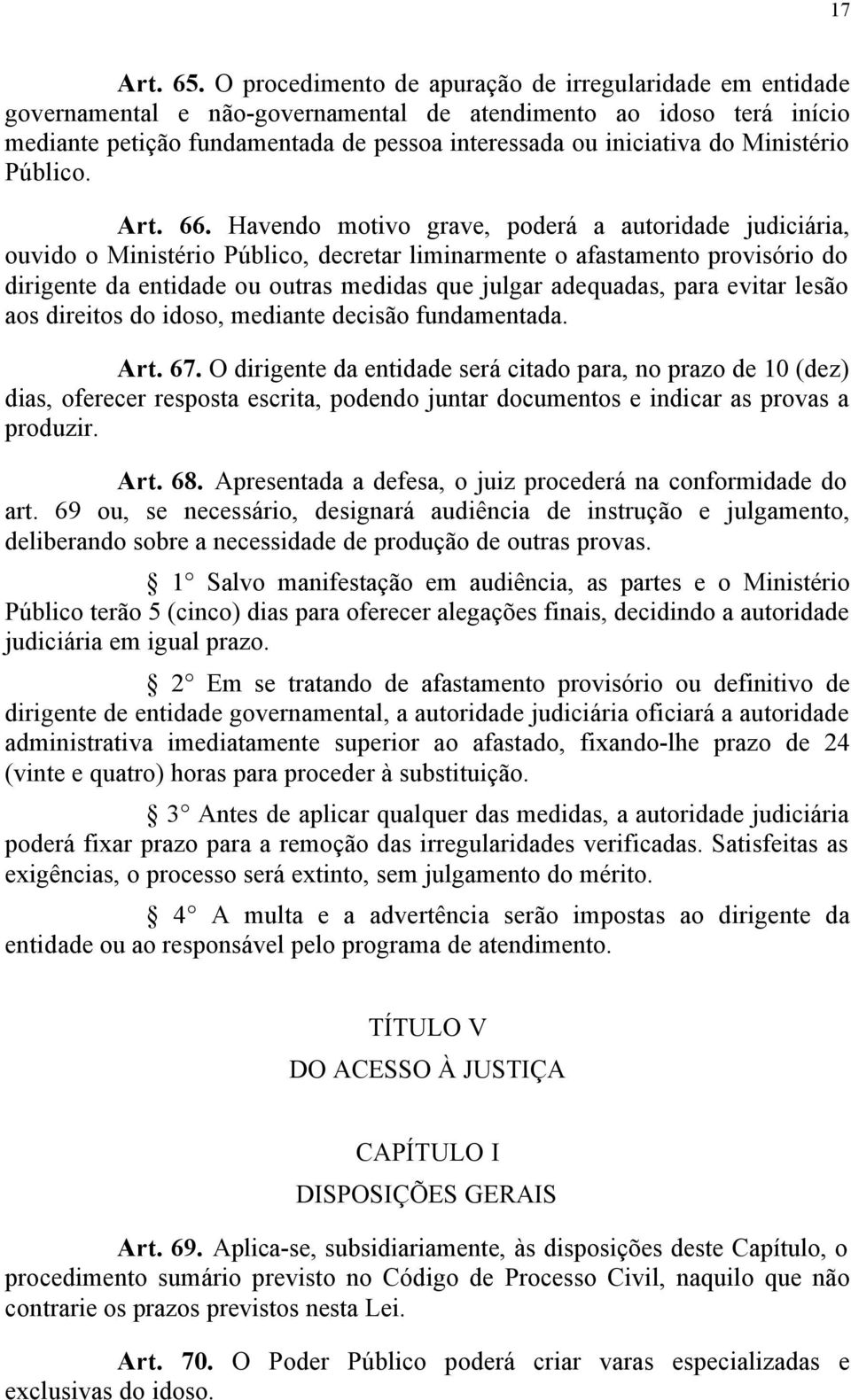 17

Art. 65. O procedimento de apuração de irregularidade em entidade governamental e não-governamental de atendimento ao idoso terá início mediante petição fundamentada de pessoa interessada ou iniciativa do Ministério Público.

Art. 66. Havendo motivo grave, poderá a autoridade judiciária, ouvido o Ministério Público, decretar liminarmente o afastamento provisório do dirigente da entidade ou outras medidas que julgar adequadas, para evitar lesão aos direitos do idoso, mediante decisão fundamentada.

Art. 67. O dirigente da entidade será citado para, no prazo de 10 (dez) dias, oferecer resposta escrita, podendo juntar documentos e indicar as provas a produzir.

Art. 68. Apresentada a defesa, o juiz procederá na conformidade do art. 69 ou, se necessário, designará audiência de instrução e julgamento, deliberando sobre a necessidade de produção de outras provas.

1 Salvo manifestação em audiência, as partes e o Ministério Público terão 5 (cinco) dias para oferecer alegações finais, decidindo a autoridade judiciária em igual prazo.

2 Em se tratando de afastamento provisório ou definitivo de dirigente de entidade governamental, a autoridade judiciária oficiará a autoridade administrativa imediatamente superior ao afastado, fixando-lhe prazo de 24 (vinte e quatro) horas para proceder à substituição.

3 Antes de aplicar qualquer das medidas, a autoridade judiciária poderá fixar prazo para a remoção das irregularidades verificadas. Satisfeitas as exigências, o processo será extinto, sem julgamento do mérito.

4 A multa e a advertência serão impostas ao dirigente da entidade ou ao responsável pelo programa de atendimento.

TÍTULO V
DO ACESSO À JUSTIÇA

CAPÍTULO I
DISPOSIÇÕES GERAIS

Art. 69. Aplica-se, subsidiariamente, às disposições deste Capítulo, o procedimento sumário previsto no Código de Processo Civil, naquilo que não contrarie os prazos previstos nesta Lei.

Art. 70. O Poder Público poderá criar varas especializadas e exclusivas do idoso.